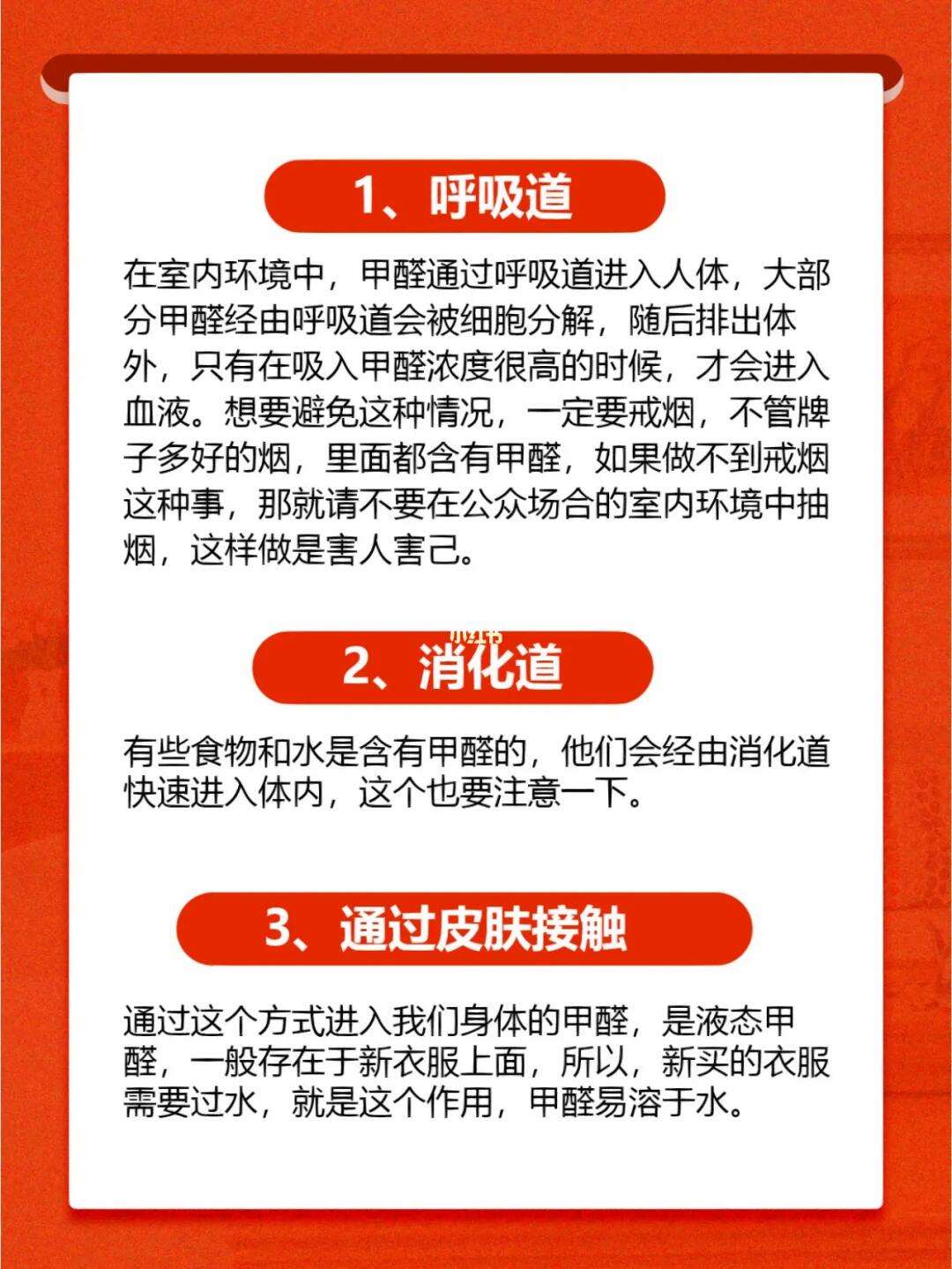 1、呼吸道

在室内环境中，甲醛通过呼吸道进入人体，大部分甲醛经由呼吸道会被细胞分解，随后排出体外，只有在吸入甲醛浓度很高的时候，才会进入血液。想要避免这种情况，一定要戒烟，不管牌子多好的烟，里面都含有甲醛，如果做不到戒烟这种事，那就请不要在公众场合的室内环境中抽烟，这样做是害人害己。

小红书

2、消化道

有些食物和水是含有甲醛的，他们会经由消化道快速进入体内，这个也要注意一下。

3、通过皮肤接触

通过这个方式进入我们身体的甲醛，是液态甲醛，一般存在于新衣服上面，所以，新买的衣服需要过水，就是这个作用，甲醛易溶于水。